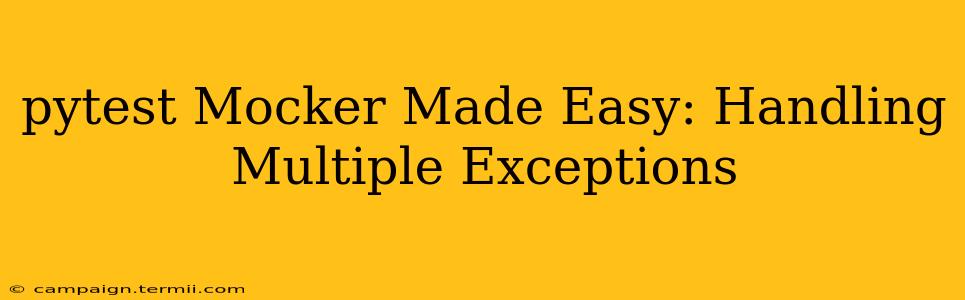 pytest Mocker Made Easy: Handling Multiple Exceptions

© campaign.termii.com